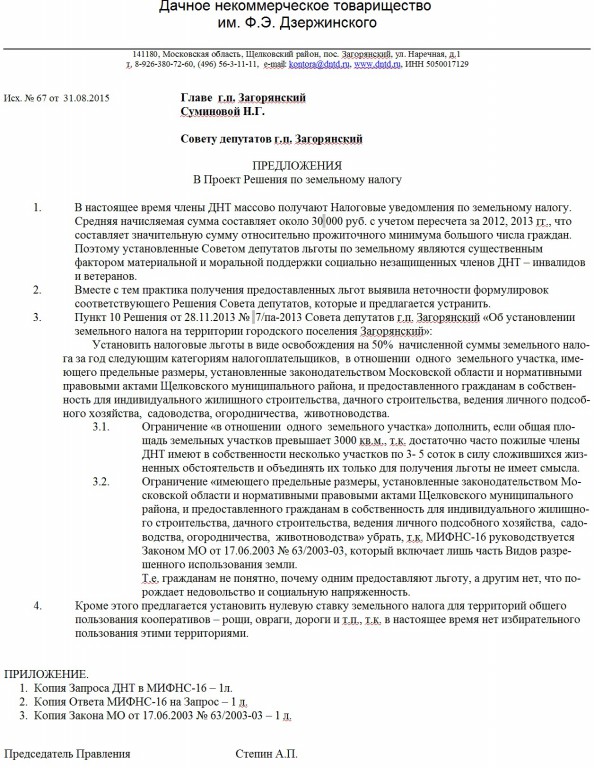 Дачное некоммерческое товарищество
им. Ф.Э. Дзержинского

141180, Московская область, Щелковский район, пос. Загорянский, ул. Наречная, д.1
т. 8-926-380-72-60, (496) 56-3-11-11, e-mail: kontora@dntd.ru, www.dntd.ru, ИНН 5050017129

Исх. № 67 от 31.08.2015

Главе г.п. Загорянский
Суминовой Н.Г.

Совету депутатов г.п. Загорянский

ПРЕДЛОЖЕНИЯ
В Проект Решения по земельному налогу

1. В настоящее время члены ДНТ массово получают Налоговые уведомления по земельному налогу. Средняя начисляемая сумма составляет около 30 000 руб. с учетом пересчета за 2012, 2013 гг., что составляет значительную сумму относительно прожиточного минимума большого числа граждан. Поэтому установленные Советом депутатов льготы по земельному являются существенным фактором материальной и моральной поддержки социально незащищенных членов ДНТ – инвалидов и ветеранов.
2. Вместе с тем практика получения предоставленных льгот выявила неточности формулировок соответствующего Решения Совета депутатов, которые и предлагается устранить.
3. Пункт 10 Решения от 28.11.2013 № 7/па-2013 Совета депутатов г.п. Загорянский «Об установлении земельного налога на территории городского поселения Загорянский»:

Установить налоговые льготы в виде освобождения на 50% начисленной суммы земельного налога за год следующим категориям налогоплательщиков, в отношении одного земельного участка, имеющего предельные размеры, установленные законодательством Московской области и нормативными правовыми актами Щелковского муниципального района, и предоставленного гражданам в собственность для индивидуального жилищного строительства, дачного строительства, ведения личного подсобного хозяйства, садоводства, огородничества, животноводства.

3.1. Ограничение «в отношении одного земельного участка» дополнить, если общая площадь земельных участков превышает 3000 кв.м., т.к. достаточно часто пожилые члены ДНТ имеют в собственности несколько участков по 3- 5 соток в силу сложившихся жизненных обстоятельств и объединять их только для получения льготы не имеет смысла.
3.2. Ограничение «имеющего предельные размеры, установленные законодательством Московской области и нормативными правовыми актами Щелковского муниципального района, и предоставленного гражданам в собственность для индивидуального жилищного строительства, дачного строительства, ведения личного подсобного хозяйства, садоводства, огородничества, животноводства» убрать, т.к. МИФНС-16 руководствуется Законом МО от 17.06.2003 № 63/2003-03, который включает лишь часть Видов разрешенного использования земли.
Т.е. гражданам не понятно, почему одним предоставляют льготу, а другим нет, что порождает недовольство и социальную напряженность.
4. Кроме этого предлагается установить нулевую ставку земельного налога для территорий общего пользования кооперативов – рощи, овраги, дороги и т.п., т.к. в настоящее время нет избирательного пользования этими территориями.

ПРИЛОЖЕНИЕ.
1. Копия Запроса ДНТ в МИФНС-16 – 1л.
2. Копия Ответа МИФНС-16 на Запрос – 1 л.
3. Копия Закона МО от 17.06.2003 № 63/2003-03 – 1 л.

Председатель Правления Степин А.П.